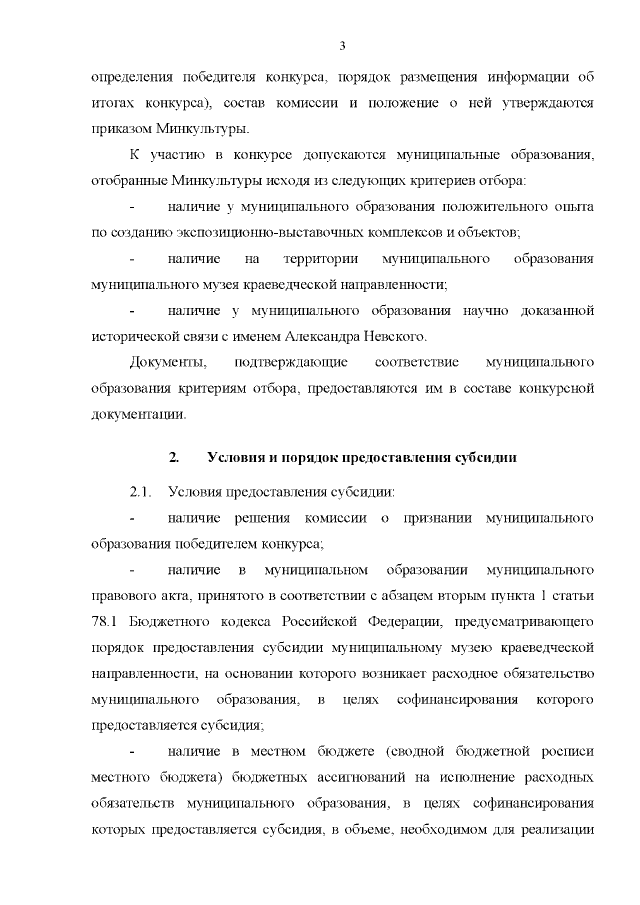 3

определения победителя конкурса, порядок размещения информации об итогах конкурса), состав комиссии и положение о ней утверждаются приказом Минкультуры.

К участию в конкурсе допускаются муниципальные образования, отобранные Минкультуры исходя из следующих критериев отбора:

- наличие у муниципального образования положительного опыта по созданию экспозиционно-выставочных комплексов и объектов;

- наличие на территории муниципального образования муниципального музея краеведческой направленности;

- наличие у муниципального образования научно доказанной исторической связи с именем Александра Невского.

Документы, подтверждающие соответствие муниципального образования критериям отбора, предоставляются им в составе конкурсной документации.

2. Условия и порядок предоставления субсидии

2.1. Условия предоставления субсидии:

- наличие решения комиссии о признании муниципального образования победителем конкурса;

- наличие в муниципальном образовании муниципального правового акта, принятого в соответствии с абзацем вторым пункта 1 статьи 78.1 Бюджетного кодекса Российской Федерации, предусматривающего порядок предоставления субсидии муниципальному музею краеведческой направленности, на основании которого возникает расходное обязательство муниципального образования, в целях софинансирования которого предоставляется субсидия;

- наличие в местном бюджете (сводной бюджетной росписи местного бюджета) бюджетных ассигнований на исполнение расходных обязательств муниципального образования, в целях софинансирования которых предоставляется субсидия, в объеме, необходимом для реализации